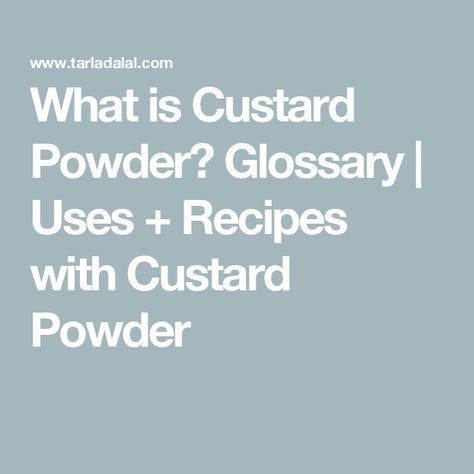 www.tarladalal.com

What is Custard Powder? Glossary | Uses + Recipes with Custard Powder